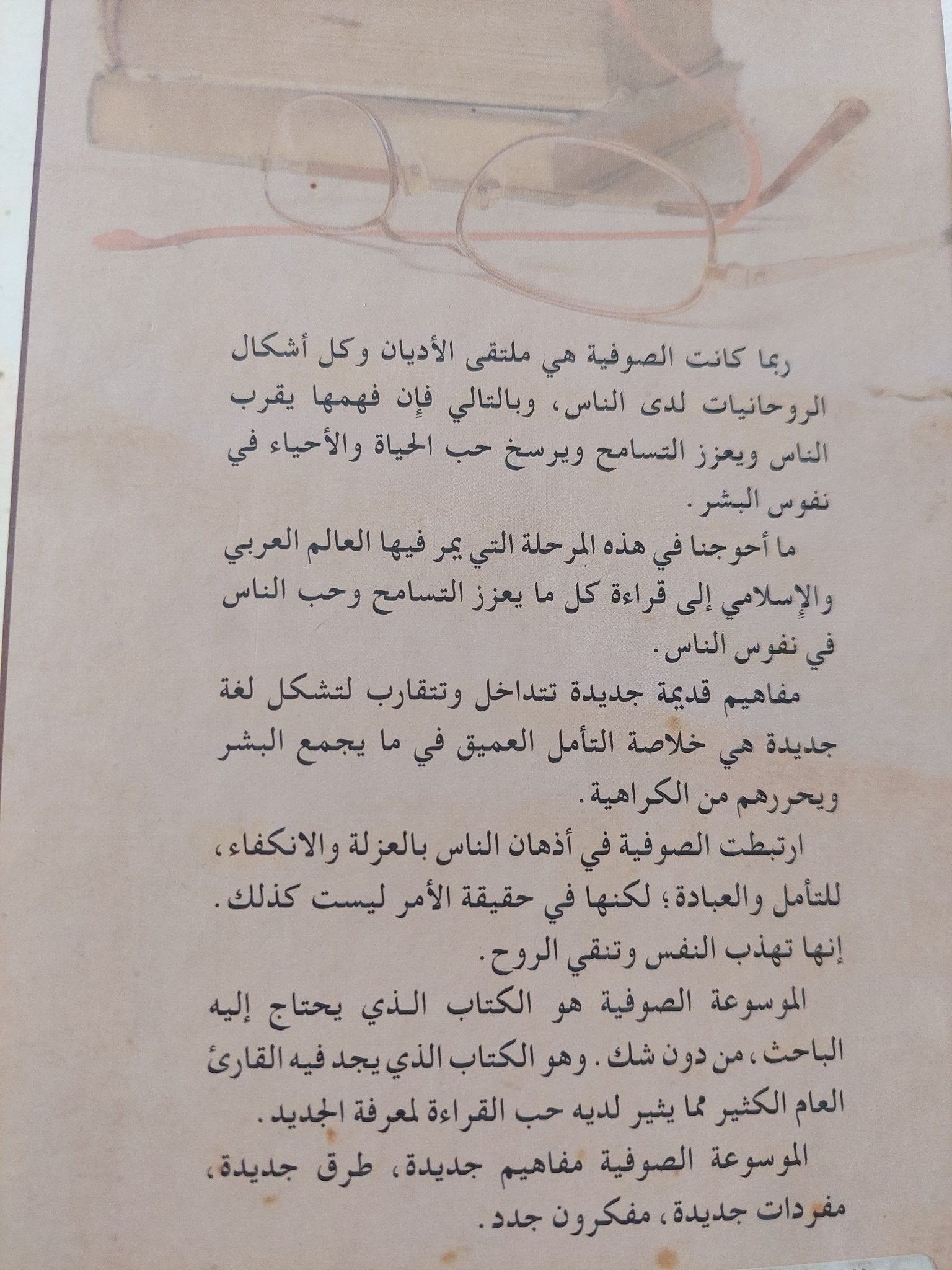 ربما كانت الصوفية هي ملتقى الأديان وكل أشكال الروحانيات لدى الناس، وبالتالي فإن فهمها يقرب الناس ويعزز التسامح ويرسخ حب الحياة والأحياء في نفوس البشر.

ما أحوجنا في هذه المرحلة التي يمر فيها العالم العربي والإسلامي إلى قراءة كل ما يعزز التسامح وحب الناس في نفوس الناس.

مفاهيم قديمة جديدة تتداخل وتتقارب لتشكل لغة جديدة هي خلاصة التأمل العميق في ما يجمع البشر ويحررهم من الكراهية.

ارتبطت الصوفية في أذهان الناس بالعزلة والانكفاء، للتأمل والعبادة؛ لكنها في حقيقة الأمر ليست كذلك. إنها تهذب النفس وتنقي الروح.

الموسوعة الصوفية هو الكتاب الذي يحتاج إليه الباحث، من دون شك. وهو الكتاب الذي يجد فيه القارئ العام الكثير مما يثير لديه حب القراءة لمعرفة الجديد.

الموسوعة الصوفية مفاهيم جديدة، طرق جديدة، مفردات جديدة، مفكرون جدد.